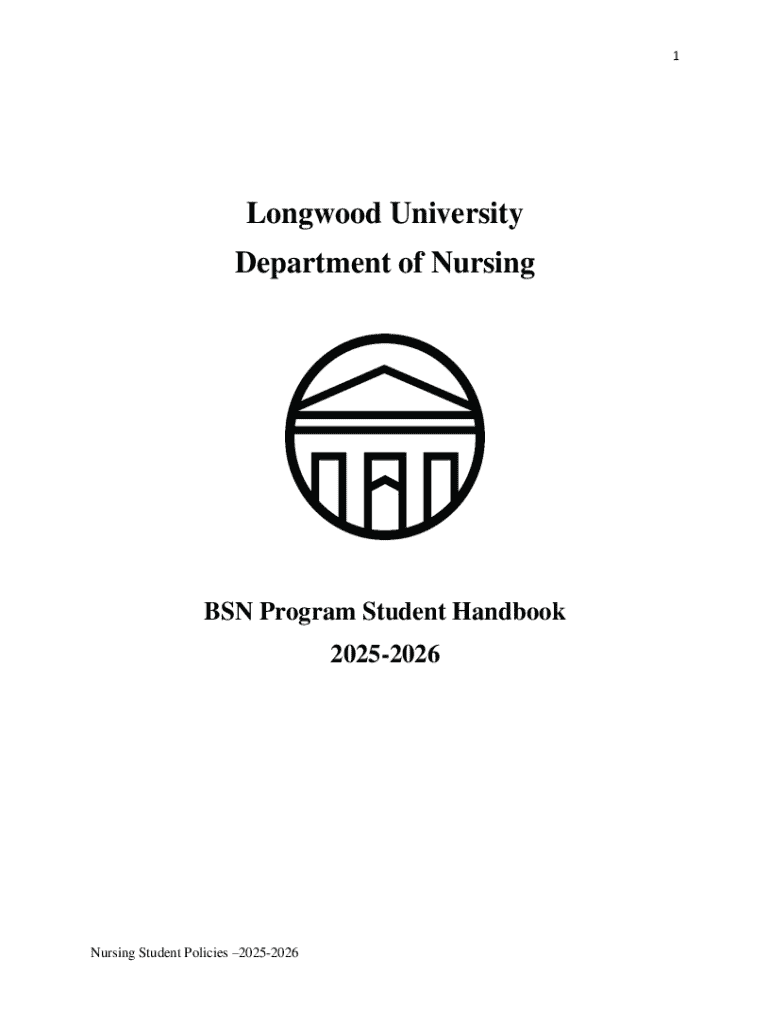 1

Longwood University
Department of Nursing

BSN Program Student Handbook
2025-2026

Nursing Student Policies –2025-2026